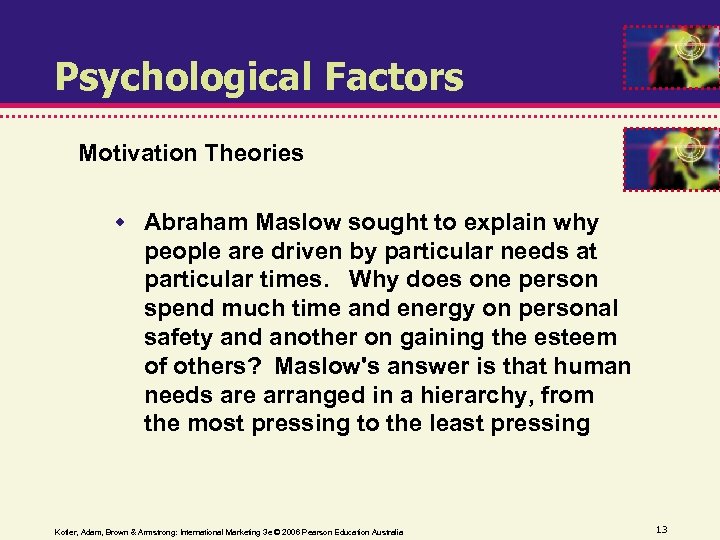 Psychological Factors

Motivation Theories

Abraham Maslow sought to explain why people are driven by particular needs at particular times. Why does one person spend much time and energy on personal safety and another on gaining the esteem of others? Maslow's answer is that human needs are arranged in a hierarchy, from the most pressing to the least pressing

Kotler, Adam, Brown & Armstrong: International Marketing 3e © 2006 Pearson Education Australia

13